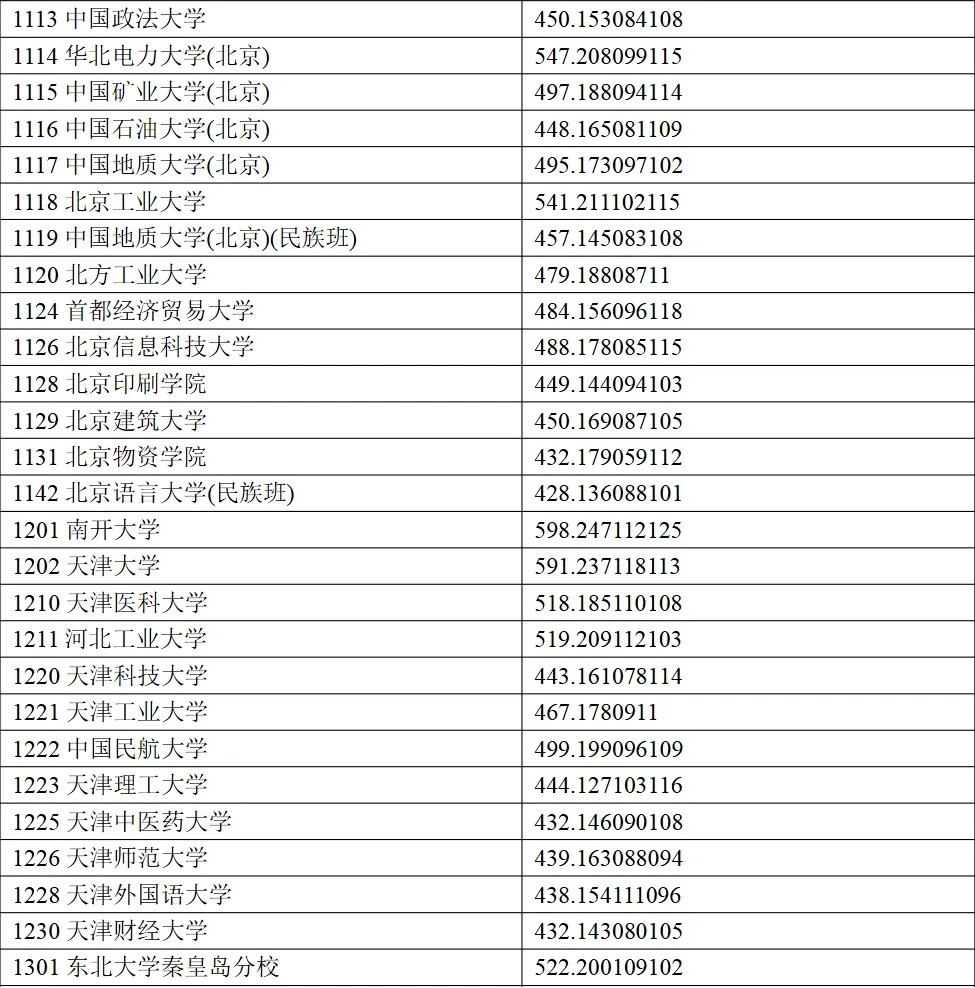 | 1113 中国政法大学 | 450.153084108 |
|---|---|
| 1114 华北电力大学(北京) | 547.208099115 |
| 1115 中国矿业大学(北京) | 497.188094114 |
| 1116 中国石油大学(北京) | 448.165081109 |
| 1117 中国地质大学(北京) | 495.173097102 |
| 1118 北京工业大学 | 541.211102115 |
| 1119 中国地质大学(北京)(民族班) | 457.145083108 |
| 1120 北方工业大学 | 479.18808711 |
| 1124 首都经济贸易大学 | 484.156096118 |
| 1126 北京信息科技大学 | 488.178085115 |
| 1128 北京印刷学院 | 449.144094103 |
| 1129 北京建筑大学 | 450.169087105 |
| 1131 北京物资学院 | 432.179059112 |
| 1142 北京语言大学(民族班) | 428.136088101 |
| 1201 南开大学 | 598.247112125 |
| 1202 天津大学 | 591.237118113 |
| 1210 天津医科大学 | 518.185110108 |
| 1211 河北工业大学 | 519.209112103 |
| 1220 天津科技大学 | 443.161078114 |
| 1221 天津工业大学 | 467.1780911 |
| 1222 中国民航大学 | 499.199096109 |
| 1223 天津理工大学 | 444.127103116 |
| 1225 天津中医药大学 | 432.146090108 |
| 1226 天津师范大学 | 439.163088094 |
| 1228 天津外国语大学 | 438.154111096 |
| 1230 天津财经大学 | 432.143080105 |
| 1301 东北大学秦皇岛分校 | 522.200109102 |